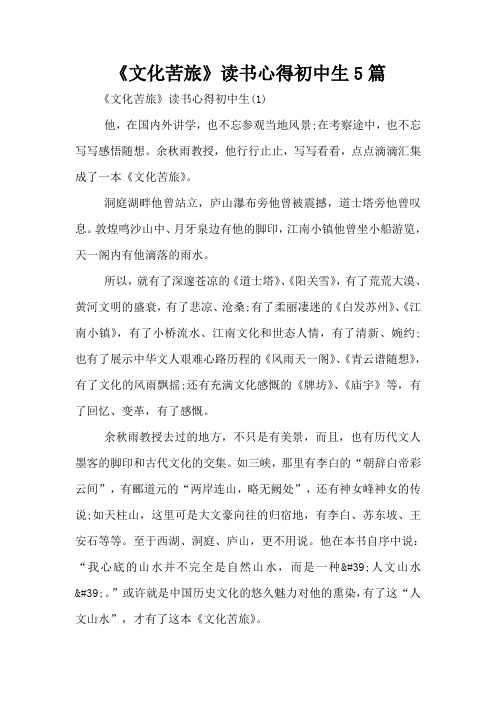 《文化苦旅》读书心得初中生5篇

《文化苦旅》读书心得初中生(1)

他，在国内外讲学，也不忘参观当地风景;在考察途中，也不忘写写感悟随想。余秋雨教授，他行行止止，写写看看，点点滴滴汇集成了一本《文化苦旅》。

洞庭湖畔他曾站立，庐山瀑布旁他曾被震撼，道士塔旁他曾叹息。敦煌鸣沙山中、月牙泉边有他的脚印，江南小镇他曾坐小船游览，天一阁内有他滴落的雨水。

所以，就有了深邃苍凉的《道士塔》、《阳关雪》，有了荒荒大漠、黄河文明的盛衰，有了悲凉、沧桑;有了柔丽凄迷的《白发苏州》、《江南小镇》，有了小桥流水、江南文化和世态人情，有了清新、婉约;也有了展示中华文人艰难心路历程的《风雨天一阁》、《青云谱随想》，有了文化的风雨飘摇;还有充满文化感慨的《牌坊》、《庙宇》等，有了回忆、变革，有了感慨。

余秋雨教授去过的地方，不只是有美景，而且，也有历代文人墨客的脚印和古代文化的交集。如三峡，那里有李白的“朝辞白帝彩云间”，有郦道元的“两岸连山，略无阙处”，还有神女峰神女的传说;如天柱山，这里可是大文豪向往的归宿地，有李白、苏东坡、王安石等等。至于西湖、洞庭、庐山，更不用说。他在本书自序中说：“我心底的山水并不完全是自然山水，而是一种&#39;人文山水&#39;。”或许就是中国历史文化的悠久魅力对他的熏染，有了这“人文山水”，才有了这本《文化苦旅》。